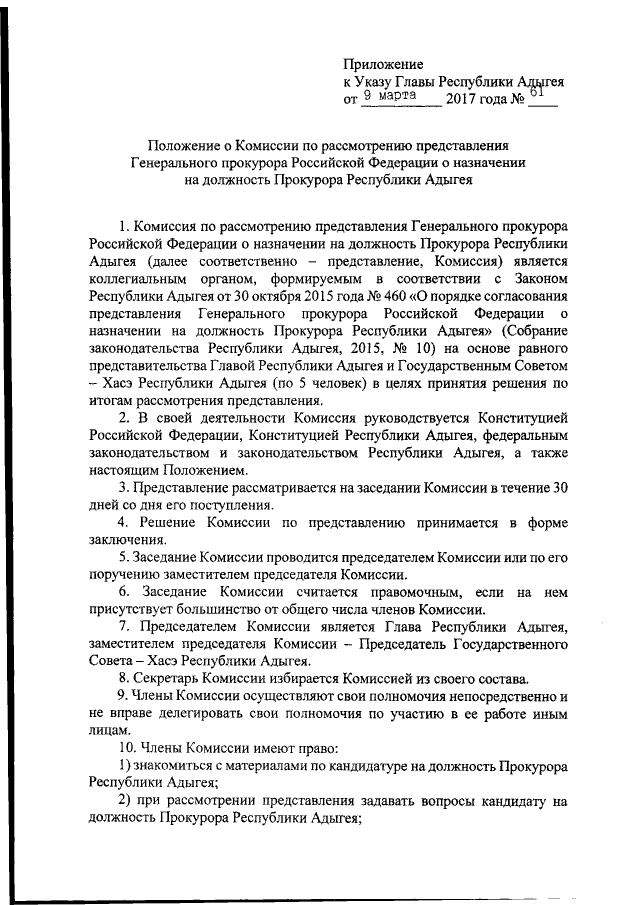 Приложение
к Указу Главы Республики Адыгея
от 9 марта 2017 года № 61

Положение о Комиссии по рассмотрению представления Генерального прокурора Российской Федерации о назначении на должность Прокурора Республики Адыгея

1. Комиссия по рассмотрению представления Генерального прокурора Российской Федерации о назначении на должность Прокурора Республики Адыгея (далее соответственно – представление, Комиссия) является коллегиальным органом, формируемым в соответствии с Законом Республики Адыгея от 30 октября 2015 года № 460 «О порядке согласования представления Генерального прокурора Российской Федерации о назначении на должность Прокурора Республики Адыгея» (Собрание законодательства Республики Адыгея, 2015, № 10) на основе равного представительства Главой Республики Адыгея и Государственным Советом – Хасэ Республики Адыгея (по 5 человек) в целях принятия решения по итогам рассмотрения представления.

2. В своей деятельности Комиссия руководствуется Конституцией Российской Федерации, Конституцией Республики Адыгея, федеральным законодательством и законодательством Республики Адыгея, а также настоящим Положением.

3. Представление рассматривается на заседании Комиссии в течение 30 дней со дня его поступления.

4. Решение Комиссии по представлению принимается в форме заключения.

5. Заседание Комиссии проводится председателем Комиссии или по его поручению заместителем председателя Комиссии.

6. Заседание Комиссии считается правомочным, если на нем присутствует большинство от общего числа членов Комиссии.

7. Председателем Комиссии является Глава Республики Адыгея, заместителем председателя Комиссии – Председатель Государственного Совета – Хасэ Республики Адыгея.

8. Секретарь Комиссии избирается Комиссией из своего состава.

9. Члены Комиссии осуществляют свои полномочия непосредственно и не вправе делегировать свои полномочия по участию в ее работе иным лицам.

10. Члены Комиссии имеют право:

1) знакомиться с материалами по кандидатуре на должность Прокурора Республики Адыгея;

2) при рассмотрении представления задавать вопросы кандидату на должность Прокурора Республики Адыгея;